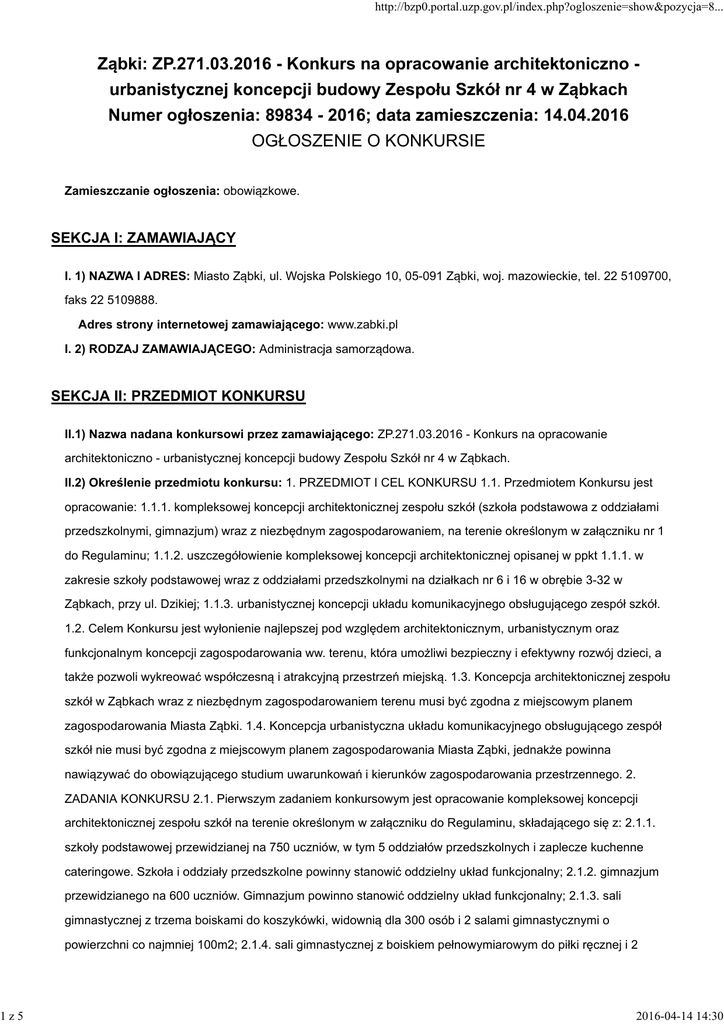 http://bzp0.portal.uzp.gov.pl/index.php?ogloszenie=show&pozycja=8...

Ząbki: ZP.271.03.2016 - Konkurs na opracowanie architektoniczno - urbanistycznej koncepcji budowy Zespołu Szkół nr 4 w Ząbkach
Numer ogłoszenia: 89834 - 2016; data zamieszczenia: 14.04.2016
OGŁOSZENIE O KONKURSIE

Zamieszczanie ogłoszenia: obowiązkowe.

SEKCJA I: ZAMAWIAJĄCY

I. 1) NAZWA I ADRES: Miasto Ząbki, ul. Wojska Polskiego 10, 05-091 Ząbki, woj. mazowieckie, tel. 22 5109700, faks 22 5109888.

Adres strony internetowej zamawiającego: www.zabki.pl

I. 2) RODZAJ ZAMAWIAJĄCEGO: Administracja samorządowa.

SEKCJA II: PRZEDMIOT KONKURSU

II.1) Nazwa nadana konkursowi przez zamawiającego: ZP.271.03.2016 - Konkurs na opracowanie architektoniczno - urbanistycznej koncepcji budowy Zespołu Szkół nr 4 w Ząbkach.

II.2) Określenie przedmiotu konkursu: 1. PRZEDMIOT I CEL KONKURSU 1.1. Przedmiotem Konkursu jest opracowanie: 1.1.1. kompleksowej koncepcji architektonicznej zespołu szkół (szkoła podstawowa z oddziałami przedszkolnymi, gimnazjum) wraz z niezbędnym zagospodarowaniem, na terenie określonym w załączniku nr 1 do Regulaminu; 1.1.2. uszczegółowienie kompleksowej koncepcji architektonicznej opisanej w ppkt 1.1.1. w zakresie szkoły podstawowej wraz z oddziałami przedszkolnymi na działkach nr 6 i 16 w obrębie 3-32 w Ząbkach, przy ul. Dzikiej; 1.1.3. urbanistycznej koncepcji układu komunikacyjnego obsługującego zespół szkół. 1.2. Celem Konkursu jest wyłonienie najlepszej pod względem architektonicznym, urbanistycznym oraz funkcjonalnym koncepcji zagospodarowania ww. terenu, która umożliwi bezpieczny i efektywny rozwój dzieci, a także pozwoli wykreować współczesną i atrakcyjną przestrzeń miejską. 1.3. Koncepcja architektonicznej zespołu szkół w Ząbkach wraz z niezbędnym zagospodarowaniem terenu musi być zgodna z miejscowym planem zagospodarowania Miasta Ząbki. 1.4. Koncepcja urbanistyczna układu komunikacyjnego obsługującego zespół szkół nie musi być zgodna z miejscowym planem zagospodarowania Miasta Ząbki, jednakże powinna nawiązywać do obowiązującego studium uwarunkowań i kierunków zagospodarowania przestrzennego. 2. ZADANIA KONKURSU 2.1. Pierwszym zadaniem konkursowym jest opracowanie kompleksowej koncepcji architektonicznej zespołu szkół na terenie określonym w załączniku do Regulaminu, składającego się z: 2.1.1. szkoły podstawowej przewidzianej na 750 uczniów, w tym 5 oddziałów przedszkolnych i zaplecze kuchenne cateringowe. Szkoła i oddziały przedszkolne powinny stanowić oddzielny układ funkcjonalny; 2.1.2. gimnazjum przewidzianego na 600 uczniów. Gimnazjum powinno stanowić oddzielny układ funkcjonalny; 2.1.3. sali gimnastycznej z trzema boiskami do koszykówki, widownią dla 300 osób i 2 salami gimnastycznymi o powierzchni co najmniej 100m2; 2.1.4. sali gimnastycznej z boiskiem pełnowymiarowym do piłki ręcznej i 2

1 z 5
2016-04-14 14:30